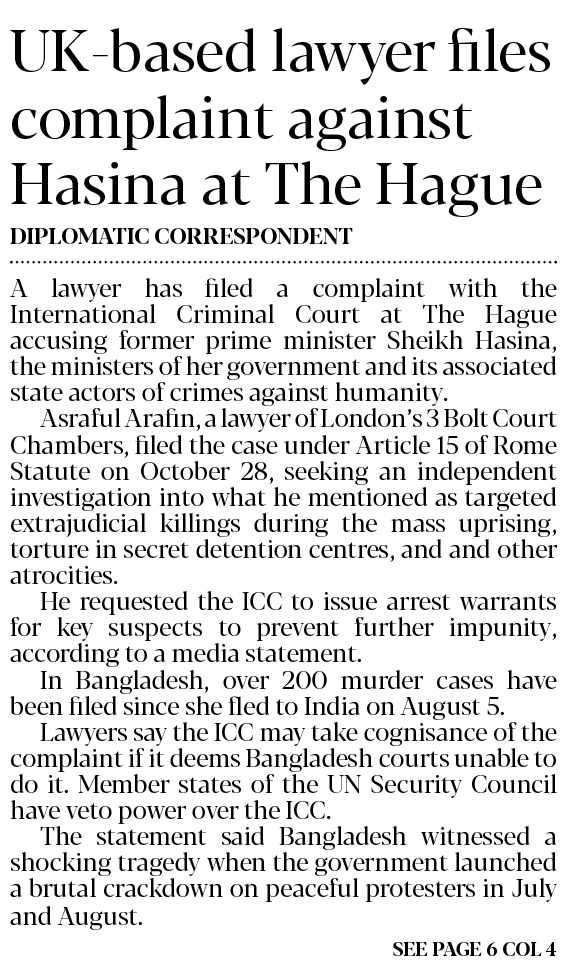 UK-based lawyer files complaint against Hasina at The Hague

DIPLOMATIC CORRESPONDENT

A lawyer has filed a complaint with the International Criminal Court at The Hague accusing former prime minister Sheikh Hasina, the ministers of her government and its associated state actors of crimes against humanity.

Asraful Arafin, a lawyer of London's 3 Bolt Court Chambers, filed the case under Article 15 of Rome Statute on October 28, seeking an independent investigation into what he mentioned as targeted extrajudicial killings during the mass uprising, torture in secret detention centres, and and other atrocities.

He requested the ICC to issue arrest warrants for key suspects to prevent further impunity, according to a media statement.

In Bangladesh, over 200 murder cases have been filed since she fled to India on August 5.

Lawyers say the ICC may take cognisance of the complaint if it deems Bangladesh courts unable to do it. Member states of the UN Security Council have veto power over the ICC.

The statement said Bangladesh witnessed a shocking tragedy when the government launched a brutal crackdown on peaceful protesters in July and August.

SEE PAGE 6 COL 4